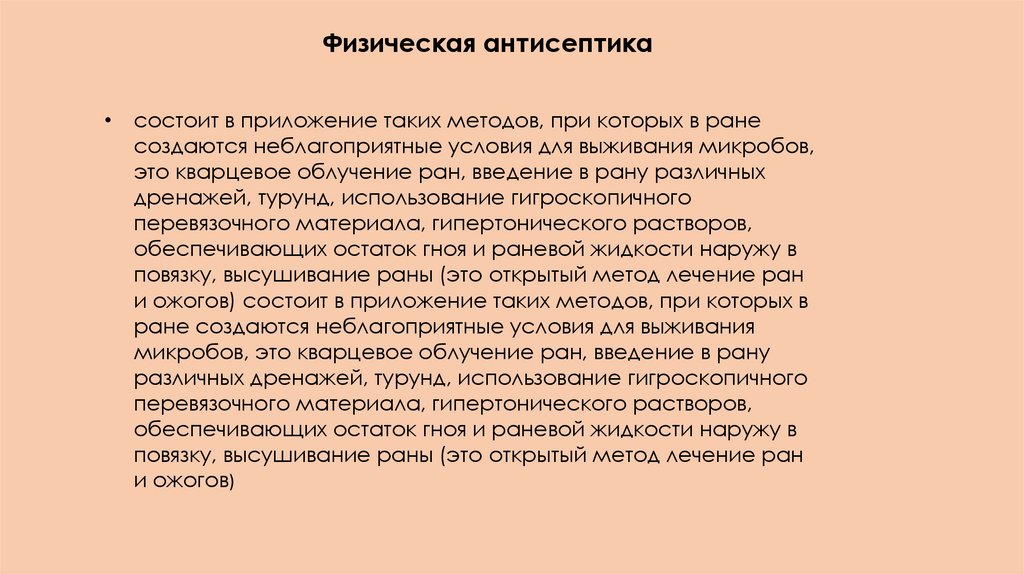 Физическая антисептика

• состоит в приложение таких методов, при которых в ране создаются неблагоприятные условия для выживания микробов, это кварцевое облучение ран, введение в рану различных дренажей, турунд, использование гигроскопичного перевязочного материала, гипертонического растворов, обеспечивающих остаток гноя и раневой жидкости наружу в повязку, высушивание раны (это открытый метод лечение ран и ожогов) состоит в приложение таких методов, при которых в ране создаются неблагоприятные условия для выживания микробов, это кварцевое облучение ран, введение в рану различных дренажей, турунд, использование гигроскопичного перевязочного материала, гипертонического растворов, обеспечивающих остаток гноя и раневой жидкости наружу в повязку, высушивание раны (это открытый метод лечение ран и ожогов)